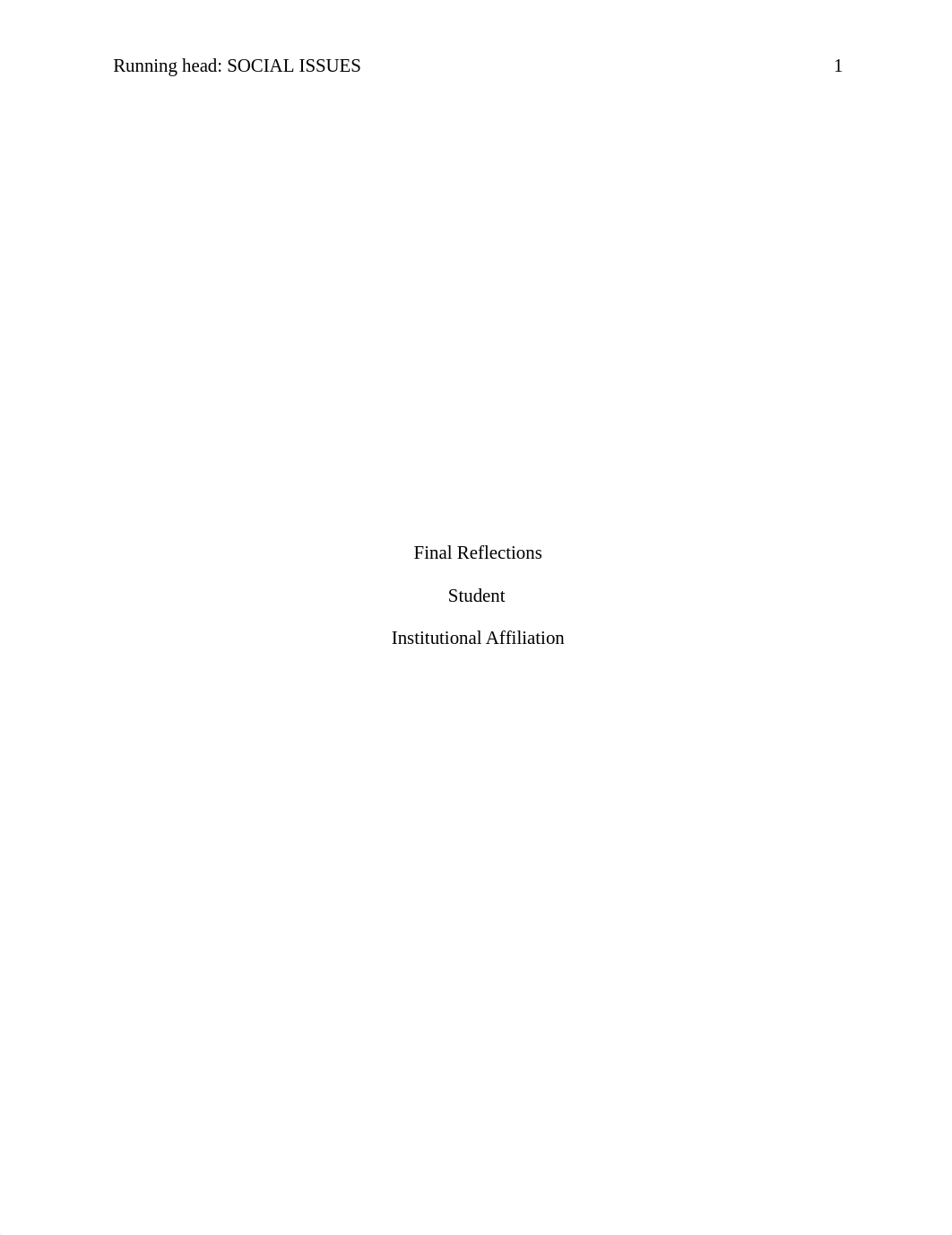 Running head: SOCIAL ISSUES 1

Final Reflections

Student

Institutional Affiliation